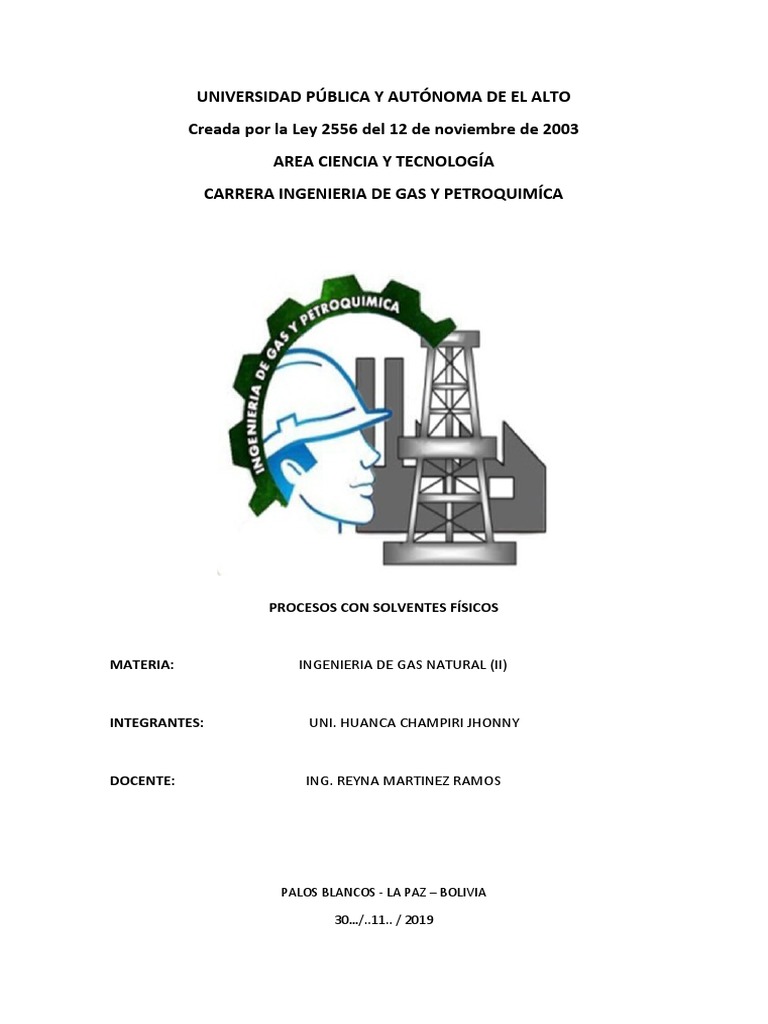 UNIVERSIDAD PÚBLICA Y AUTÓNOMA DE EL ALTO
Creada por la Ley 2556 del 12 de noviembre de 2003
AREA CIENCIA Y TECNOLOGÍA
CARRERA INGENIERIA DE GAS Y PETROQUIMÍCA

INGENIERIA DE GAS Y PETROQUIMICA

PROCESOS CON SOLVENTES FÍSICOS

MATERIA: INGENIERIA DE GAS NATURAL (II)

INTEGRANTES: UNI. HUANCA CHAMPIRI JHONNY

DOCENTE: ING. REYNA MARTINEZ RAMOS

PALOS BLANCOS - LA PAZ – BOLIVIA
30…/..11.. / 2019